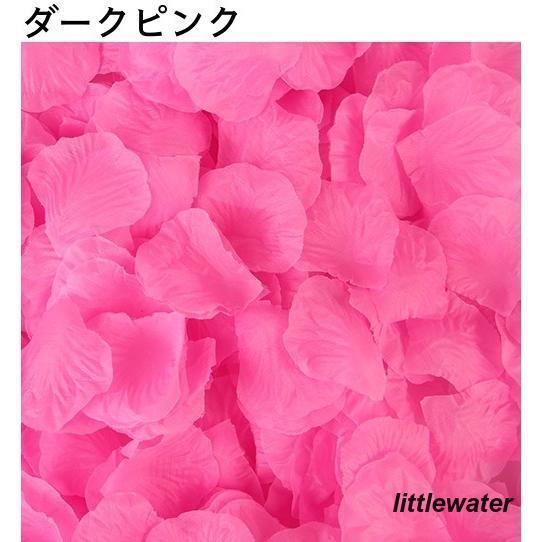 ダークピンク

littlewater